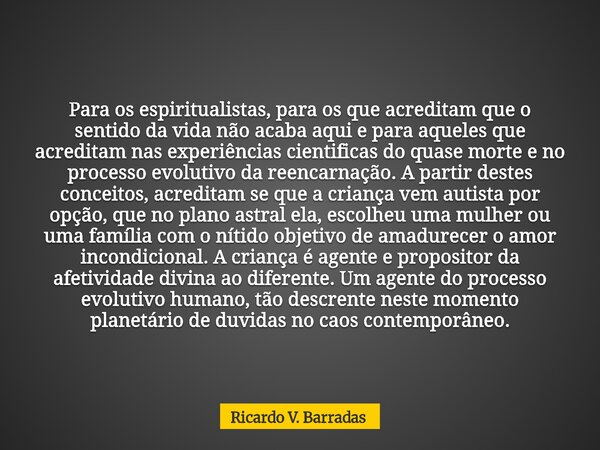 Para os espiritualistas, para os que acreditam que o sentido da vida não acaba aqui e para aqueles que acreditam nas experiências cientificas do quase morte e no processo evolutivo da reencarnação. A partir destes conceitos, acreditam se que a criança vem autista por opção, que no plano astral ela, escolheu uma mulher ou uma família com o nítido objetivo de amadurecer o amor incondicional. A criança é agente e propositor da afetividade divina ao diferente. Um agente do processo evolutivo humano, tão descrente neste momento planetário de duvidas no caos contemporâneo.

Ricardo V. Barradas